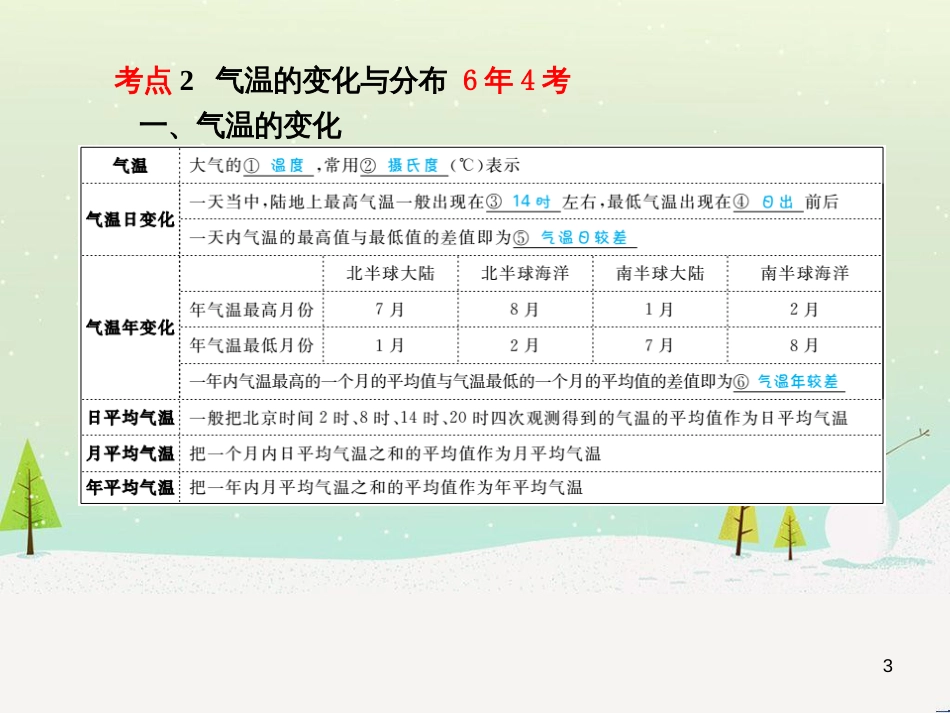 考点 2 气温的变化与分布 6 年 4 考

一、气温的变化

| 气温 | 大气的① 温度 ，常用② 摄氏度 （℃）表示 | | | | |
|---|---|---|---|---|---|
| 气温日变化 | 一天当中，陆地上最高气温一般出现在③ 14 时 左右，最低气温出现在④ 日出 前后 | | | | |
| | 一天内气温的最高值与最低值的差值即为⑤ 气温日较差 | | | | |
| 气温年变化 | | 北半球大陆 | 北半球海洋 | 南半球大陆 | 南半球海洋 |
| | 年气温最高月份 | 7 月 | 8 月 | 1 月 | 2 月 |
| | 年气温最低月份 | 1 月 | 2 月 | 7 月 | 8 月 |
| | 一年内气温最高的一个月的平均值与气温最低的一个月的平均值的差值即为⑥ 气温年较差 | | | | |
| 日平均气温 | 一般把北京时间 2 时、8 时、14 时、20 时四次观测得到的气温的平均值作为日平均气温 | | | | |
| 月平均气温 | 把一个月内日平均气温之和的平均值作为月平均气温 | | | | |
| 年平均气温 | 把一年内月平均气温之和的平均值作为年平均气温 | | | | |

3